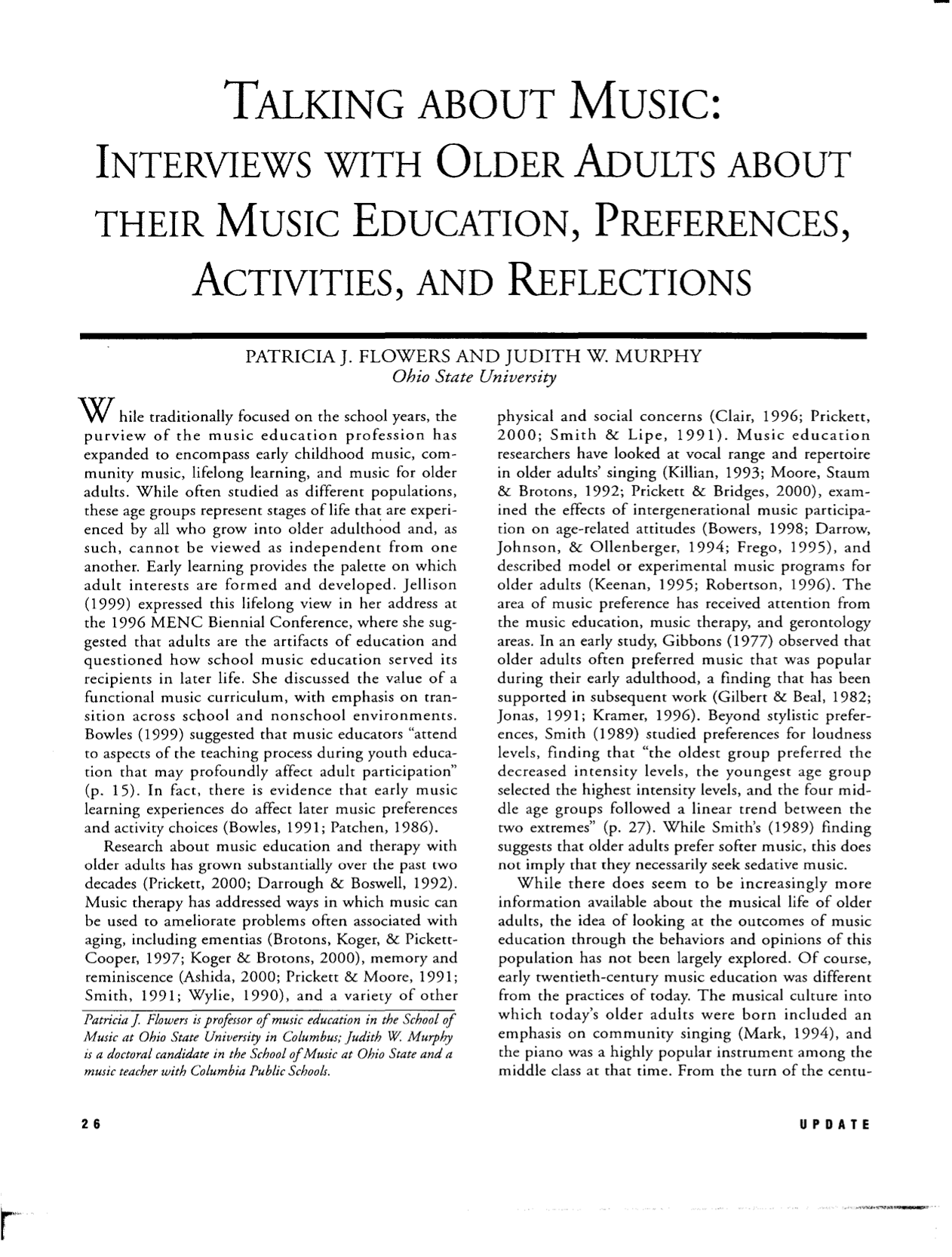 TALKING ABOUT MUSIC:
INTERVIEWS WITH OLDER ADULTS ABOUT THEIR MUSIC EDUCATION, PREFERENCES, ACTIVITIES, AND REFLECTIONS

PATRICIA J. FLOWERS AND JUDITH W. MURPHY
Ohio State University

While traditionally focused on the school years, the purview of the music education profession has expanded to encompass early childhood music, community music, lifelong learning, and music for older adults. While often studied as different populations, these age groups represent stages of life that are experienced by all who grow into older adulthood and, as such, cannot be viewed as independent from one another. Early learning provides the palette on which adult interests are formed and developed. Jellison (1999) expressed this lifelong view in her address at the 1996 MENC Biennial Conference, where she suggested that adults are the artifacts of education and questioned how school music education served its recipients in later life. She discussed the value of a functional music curriculum, with emphasis on transition across school and nonschool environments. Bowles (1999) suggested that music educators "attend to aspects of the teaching process during youth education that may profoundly affect adult participation" (p. 15). In fact, there is evidence that early music learning experiences do affect later music preferences and activity choices (Bowles, 1991; Patchen, 1986).

Research about music education and therapy with older adults has grown substantially over the past two decades (Prickett, 2000; Darrough & Boswell, 1992). Music therapy has addressed ways in which music can be used to ameliorate problems often associated with aging, including ementias (Brotons, Koger, & Pickett-Cooper, 1997; Koger & Brotons, 2000), memory and reminiscence (Ashida, 2000; Prickett & Moore, 1991; Smith, 1991; Wylie, 1990), and a variety of other

Patricia J. Flowers is professor of music education in the School of Music at Ohio State University in Columbus; Judith W. Murphy is a doctoral candidate in the School of Music at Ohio State and a music teacher with Columbia Public Schools.

physical and social concerns (Clair, 1996; Prickett, 2000; Smith & Lipe, 1991). Music education researchers have looked at vocal range and repertoire in older adults' singing (Killian, 1993; Moore, Staum & Brotons, 1992; Prickett & Bridges, 2000), examined the effects of intergenerational music participation on age-related attitudes (Bowers, 1998; Darrow, Johnson, & Ollenberger, 1994; Frego, 1995), and described model or experimental music programs for older adults (Keenan, 1995; Robertson, 1996). The area of music preference has received attention from the music education, music therapy, and gerontology areas. In an early study, Gibbons (1977) observed that older adults often preferred music that was popular during their early adulthood, a finding that has been supported in subsequent work (Gilbert & Beal, 1982; Jonas, 1991; Kramer, 1996). Beyond stylistic preferences, Smith (1989) studied preferences for loudness levels, finding that "the oldest group preferred the decreased intensity levels, the youngest age group selected the highest intensity levels, and the four middle age groups followed a linear trend between the two extremes" (p. 27). While Smith's (1989) finding suggests that older adults prefer softer music, this does not imply that they necessarily seek sedative music.

While there does seem to be increasingly more information available about the musical life of older adults, the idea of looking at the outcomes of music education through the behaviors and opinions of this population has not been largely explored. Of course, early twentieth-century music education was different from the practices of today. The musical culture into which today's older adults were born included an emphasis on community singing (Mark, 1994), and the piano was a highly popular instrument among the middle class at that time. From the turn of the centu-

26

UPDATE